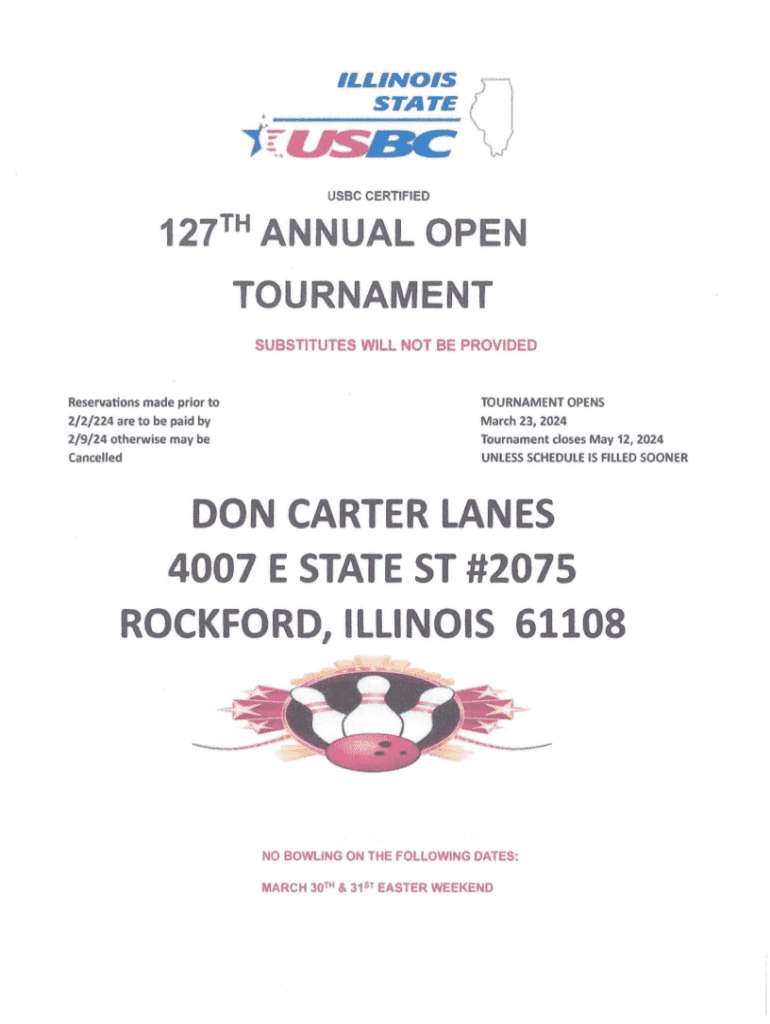 ILLINOIS STATE

USBC

USBC CERTIFIED

127$^{TH}$ ANNUAL OPEN

TOURNAMENT

SUBSTITUTES WILL NOT BE PROVIDED

Reservations made prior to 2/2/224 are to be paid by 2/9/24 otherwise may be Cancelled

TOURNAMENT OPENS
March 23, 2024
Tournament closes May 12, 2024
UNLESS SCHEDULE IS FILLED SOONER

DON CARTER LANES
4007 E STATE ST #2075
ROCKFORD, ILLINOIS 61108

NO BOWLING ON THE FOLLOWING DATES:

MARCH 30$^{TH}$ & 31$^{ST}$ EASTER WEEKEND